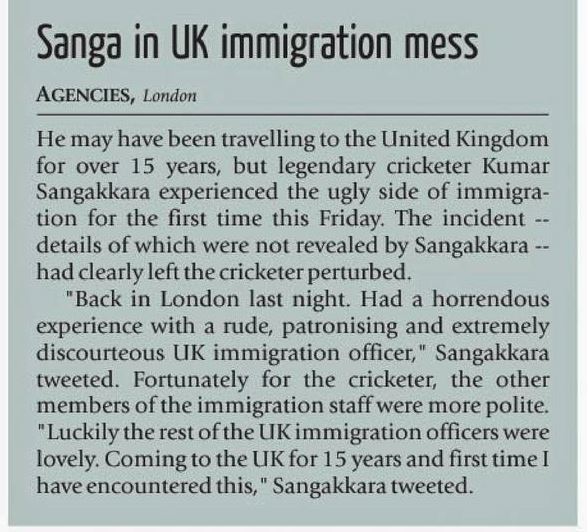 Sanga in UK immigration mess

AGENCIES, London

He may have been travelling to the United Kingdom for over 15 years, but legendary cricketer Kumar Sangakkara experienced the ugly side of immigration for the first time this Friday. The incident -- details of which were not revealed by Sangakkara -- had clearly left the cricketer perturbed.

"Back in London last night. Had a horrendous experience with a rude, patronising and extremely discourteous UK immigration officer," Sangakkara tweeted. Fortunately for the cricketer, the other members of the immigration staff were more polite. "Luckily the rest of the UK immigration officers were lovely. Coming to the UK for 15 years and first time I have encountered this," Sangakkara tweeted.